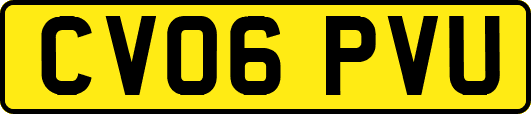 CV06 PVU